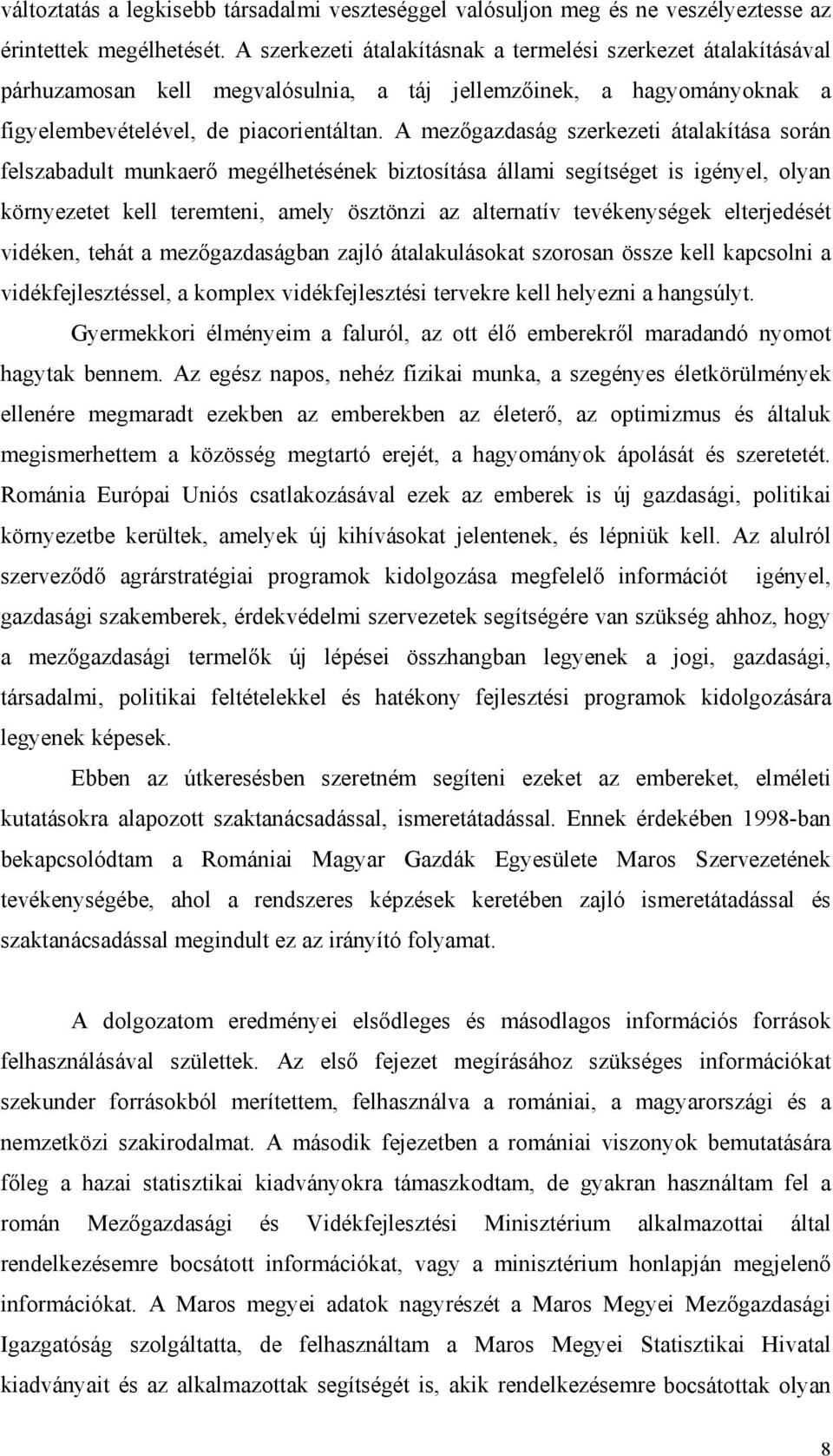 változtatás a legkisebb társadalmi veszteséggel valósuljon meg és ne veszélyeztesse az érintettek megélhetését. A szerkezeti átalakításnak a termelési szerkezet átalakításával párhuzamosan kell megvalósulnia, a táj jellemzőinek, a hagyományoknak a figyelembevételével, de piacorientáltan. A mezőgazdaság szerkezeti átalakítása során felszabadult munkaerő megélhetésének biztosítása állami segítséget is igényel, olyan környezetet kell teremteni, amely ösztönzi az alternatív tevékenységek elterjedését vidéken, tehát a mezőgazdaságban zajló átalakulásokat szorosan össze kell kapcsolni a vidékfejlesztéssel, a komplex vidékfejlesztési tervekre kell helyezni a hangsúlyt.

Gyermekkori élményeim a faluról, az ott élő emberekről maradandó nyomot hagytak bennem. Az egész napos, nehéz fizikai munka, a szegényes életkörülmények ellenére megmaradt ezekben az emberekben az életerő, az optimizmus és általuk megismerhettem a közösség megtartó erejét, a hagyományok ápolását és szeretetét. Románia Európai Uniós csatlakozásával ezek az emberek is új gazdasági, politikai környezetbe kerültek, amelyek új kihívásokat jelentenek, és lépniük kell. Az alulról szerveződő agrárstratégiai programok kidolgozása megfelelő információt igényel, gazdasági szakemberek, érdekvédelmi szervezetek segítségére van szükség ahhoz, hogy a mezőgazdasági termelők új lépései összhangban legyenek a jogi, gazdasági, társadalmi, politikai feltételekkel és hatékony fejlesztési programok kidolgozására legyenek képesek.

Ebben az útkeresésben szeretném segíteni ezeket az embereket, elméleti kutatásokra alapozott szaktanácsadással, ismeretátadással. Ennek érdekében 1998-ban bekapcsolódtam a Romániai Magyar Gazdák Egyesülete Maros Szervezetének tevékenységébe, ahol a rendszeres képzések keretében zajló ismeretátadással és szaktanácsadással megindult ez az irányító folyamat.

A dolgozatom eredményei elsődleges és másodlagos információs források felhasználásával születtek. Az első fejezet megírásához szükséges információkat szekunder forrásokból merítettem, felhasználva a romániai, a magyarországi és a nemzetközi szakirodalmat. A második fejezetben a romániai viszonyok bemutatására főleg a hazai statisztikai kiadványokra támaszkodtam, de gyakran használtam fel a román Mezőgazdasági és Vidékfejlesztési Minisztérium alkalmazottai által rendelkezésemre bocsátott információkat, vagy a minisztérium honlapján megjelenő információkat. A Maros megyei adatok nagyrészét a Maros Megyei Mezőgazdasági Igazgatóság szolgáltatta, de felhasználtam a Maros Megyei Statisztikai Hivatal kiadványait és az alkalmazottak segítségét is, akik rendelkezésemre bocsátottak olyan

8